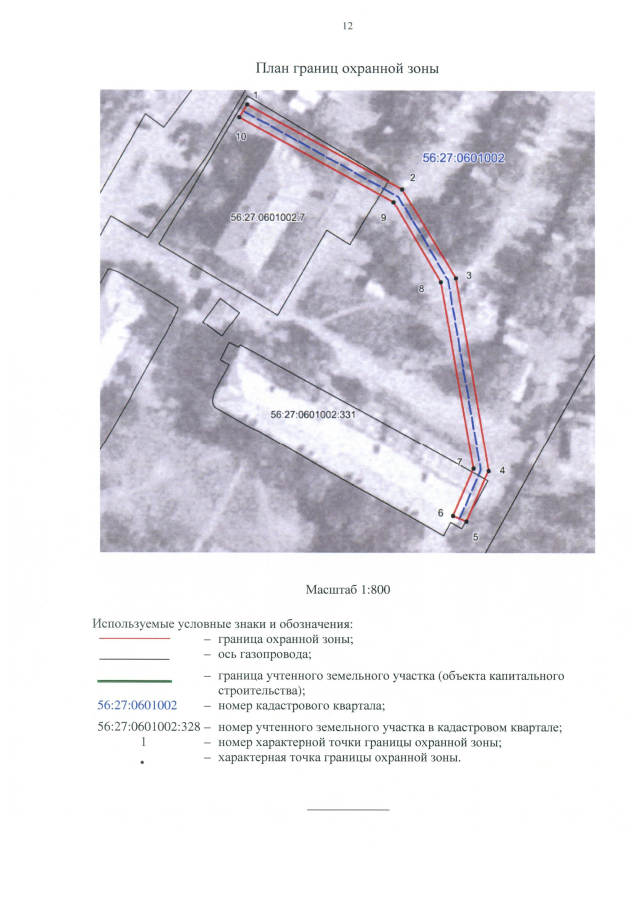 12

План границ охранной зоны

1
10
56:27:0601002
2
9
56:27:0601002:7
3
8
56:27:0601002:331
7
4
6
5

Масштаб 1:800

Используемые условные знаки и обозначения:
– граница охранной зоны;
– ось газопровода;
– граница учтенного земельного участка (объекта капитального строительства);
56:27:0601002 – номер кадастрового квартала;
56:27:0601002:328 – номер учтенного земельного участка в кадастровом квартале;
1 – номер характерной точки границы охранной зоны;
• – характерная точка границы охранной зоны.